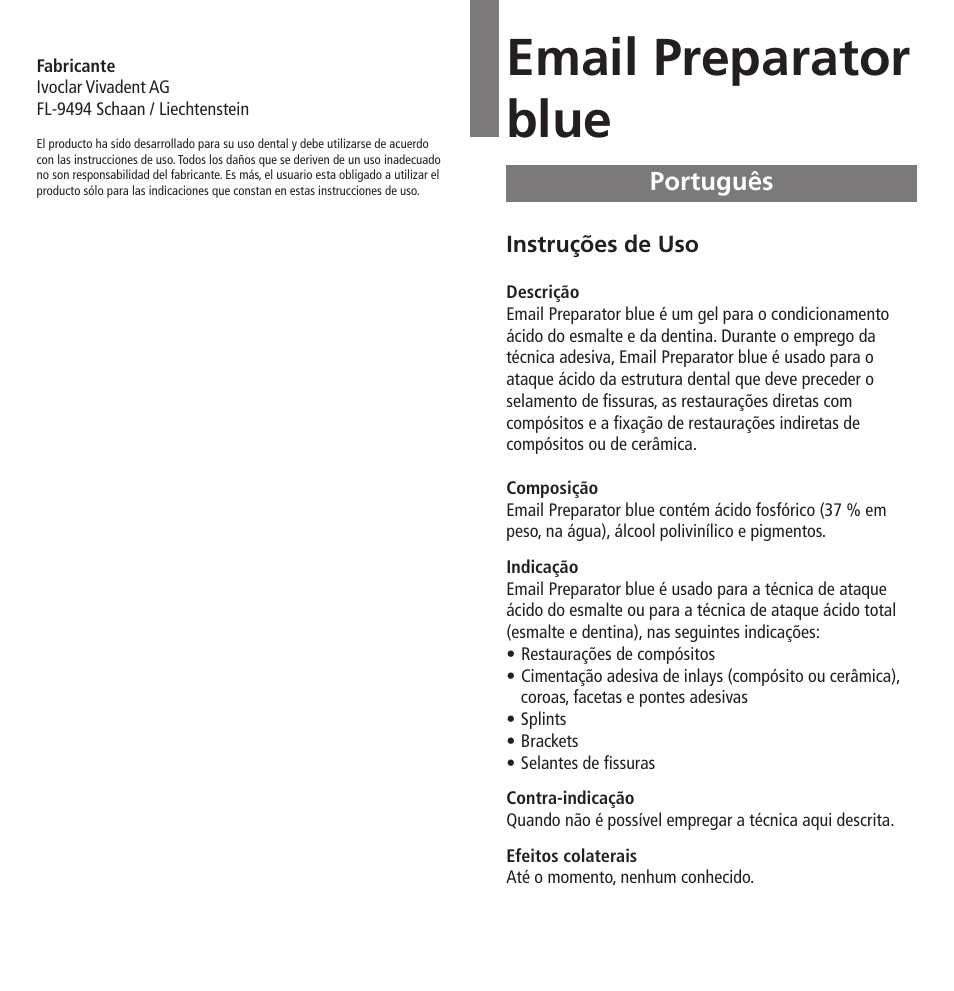 Fabricante
Ivoclar Vivadent AG
FL-9494 Schaan / Liechtenstein

El producto ha sido desarrollado para su uso dental y debe utilizarse de acuerdo con las instrucciones de uso. Todos los daños que se deriven de un uso inadecuado no son responsabilidad del fabricante. Es más, el usuario esta obligado a utilizar el producto sólo para las indicaciones que constan en estas instrucciones de uso.

Email Preparator blue

Português

Instruções de Uso

Descrição
Email Preparator blue é um gel para o condicionamento ácido do esmalte e da dentina. Durante o emprego da técnica adesiva, Email Preparator blue é usado para o ataque ácido da estrutura dental que deve preceder o selamento de fissuras, as restaurações diretas com compósitos e a fixação de restaurações indiretas de compósitos ou de cerâmica.

Composição
Email Preparator blue contém ácido fosfórico (37 % em peso, na água), álcool polivinílico e pigmentos.

Indicação
Email Preparator blue é usado para a técnica de ataque ácido do esmalte ou para a técnica de ataque ácido total (esmalte e dentina), nas seguintes indicações:
• Restaurações de compósitos
• Cimentação adesiva de inlays (compósito ou cerâmica), coroas, facetas e pontes adesivas
• Splints
• Brackets
• Selantes de fissuras

Contra-indicação
Quando não é possível empregar a técnica aqui descrita.

Efeitos colaterais
Até o momento, nenhum conhecido.